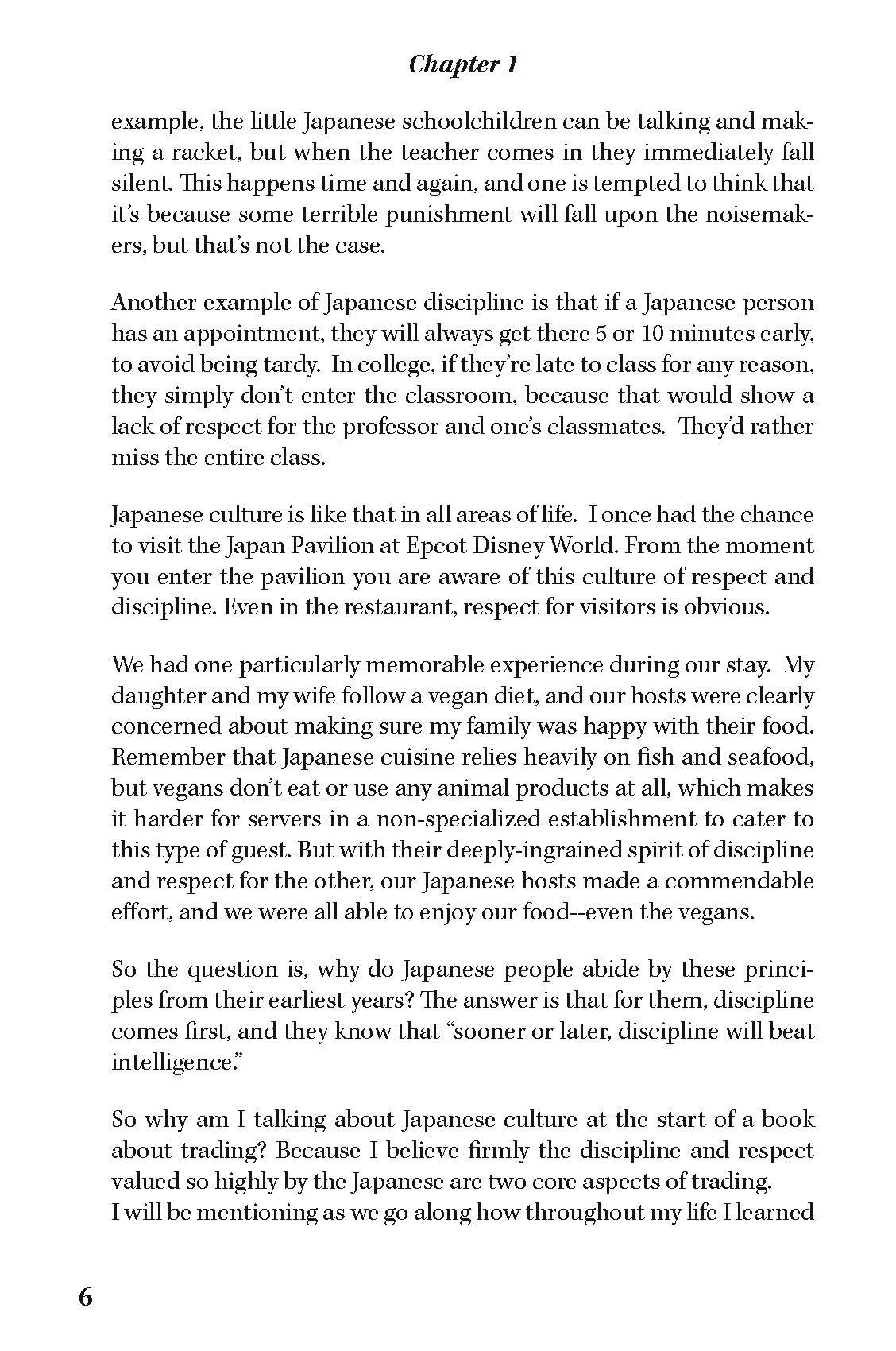 Chapter 1

example, the little Japanese schoolchildren can be talking and making a racket, but when the teacher comes in they immediately fall silent. This happens time and again, and one is tempted to think that it's because some terrible punishment will fall upon the noisemakers, but that's not the case.

Another example of Japanese discipline is that if a Japanese person has an appointment, they will always get there 5 or 10 minutes early, to avoid being tardy. In college, if they're late to class for any reason, they simply don't enter the classroom, because that would show a lack of respect for the professor and one's classmates. They'd rather miss the entire class.

Japanese culture is like that in all areas of life. I once had the chance to visit the Japan Pavilion at Epcot Disney World. From the moment you enter the pavilion you are aware of this culture of respect and discipline. Even in the restaurant, respect for visitors is obvious.

We had one particularly memorable experience during our stay. My daughter and my wife follow a vegan diet, and our hosts were clearly concerned about making sure my family was happy with their food. Remember that Japanese cuisine relies heavily on fish and seafood, but vegans don't eat or use any animal products at all, which makes it harder for servers in a non-specialized establishment to cater to this type of guest. But with their deeply-ingrained spirit of discipline and respect for the other, our Japanese hosts made a commendable effort, and we were all able to enjoy our food--even the vegans.

So the question is, why do Japanese people abide by these principles from their earliest years? The answer is that for them, discipline comes first, and they know that "sooner or later, discipline will beat intelligence."

So why am I talking about Japanese culture at the start of a book about trading? Because I believe firmly the discipline and respect valued so highly by the Japanese are two core aspects of trading.
I will be mentioning as we go along how throughout my life I learned

6